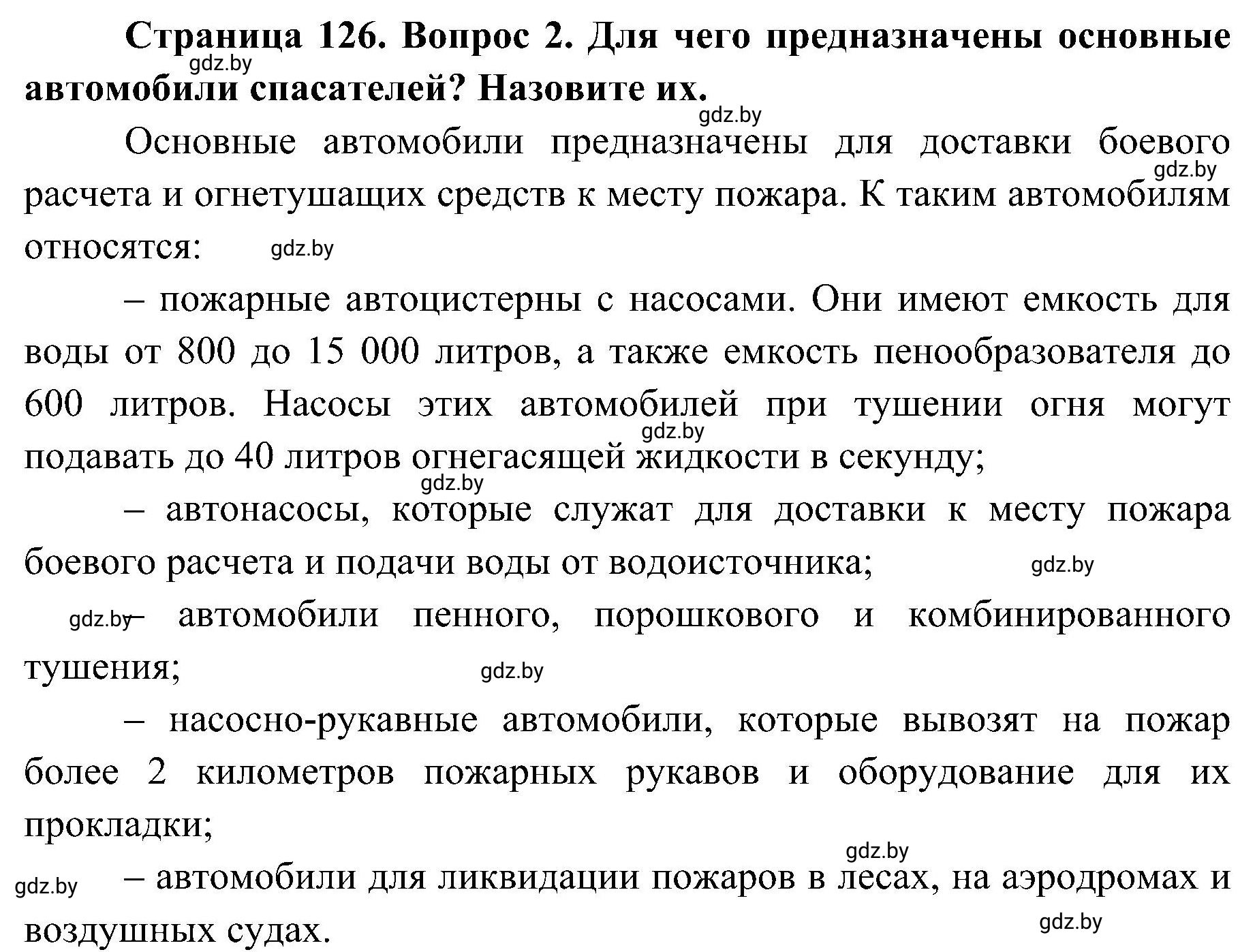 **Страница 126. Вопрос 2. Для чего предназначены основные автомобили спасателей? Назовите их.**

gdz.by

gdz.by

Основные автомобили предназначены для доставки боевого расчета и огнетушащих средств к месту пожара. К таким автомобилям относятся:

gdz.by

gdz.by

– пожарные автоцистерны с насосами. Они имеют емкость для воды от 800 до 15 000 литров, а также емкость пенообразователя до 600 литров. Насосы этих автомобилей при тушении огня могут подавать до 40 литров огнегасящей жидкости в секунду;

gdz.by

gdz.by

– автонасосы, которые служат для доставки к месту пожара боевого расчета и подачи воды от водоисточника;

gdz.by

gdz.by

– автомобили пенного, порошкового и комбинированного тушения;

gdz.by

– насосно-рукавные автомобили, которые вывозят на пожар более 2 километров пожарных рукавов и оборудование для их прокладки;

gdz.by

gdz.by

– автомобили для ликвидации пожаров в лесах, на аэродромах и воздушных судах.

gdz.by